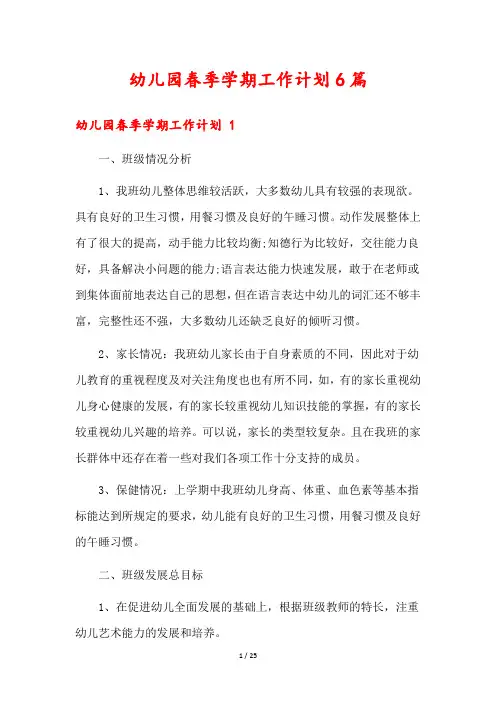 幼儿园春季学期工作计划6篇

幼儿园春季学期工作计划 1

一、班级情况分析

1、我班幼儿整体思维较活跃，大多数幼儿具有较强的表现欲。具有良好的卫生习惯，用餐习惯及良好的午睡习惯。动作发展整体上有了很大的提高，动手能力比较均衡;知德行为比较好，交往能力良好，具备解决小问题的能力;语言表达能力快速发展，敢于在老师或到集体面前地表达自己的思想，但在语言表达中幼儿的词汇还不够丰富，完整性还不强，大多数幼儿还缺乏良好的倾听习惯。

2、家长情况：我班幼儿家长由于自身素质的不同，因此对于幼儿教育的重视程度及对关注角度也也有所不同，如，有的家长重视幼儿身心健康的发展，有的家长较重视幼儿知识技能的掌握，有的家长较重视幼儿兴趣的培养。可以说，家长的类型较复杂。且在我班的家长群体中还存在着一些对我们各项工作十分支持的成员。

3、保健情况：上学期中我班幼儿身高、体重、血色素等基本指标能达到所规定的要求，幼儿能有良好的卫生习惯，用餐习惯及良好的午睡习惯。

二、班级发展总目标

1、在促进幼儿全面发展的基础上，根据班级教师的特长，注重幼儿艺术能力的发展和培养。

1 / 25